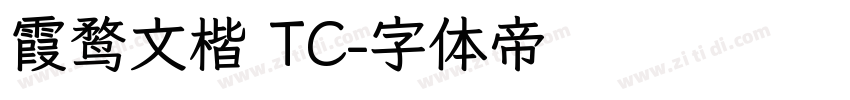 霞鹜文楷 TC-字体帝

www.zitidi.com www.zitidi.com www.zitidi.com www.zitidi.com